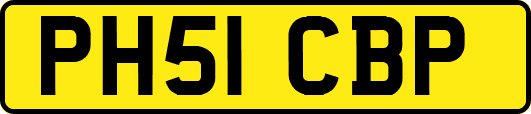 PH51 CBP